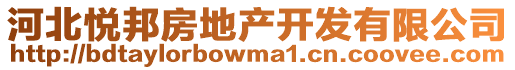 河北悦邦房地产开发有限公司
http://bdtaylorbowma1.cn.coovee.com